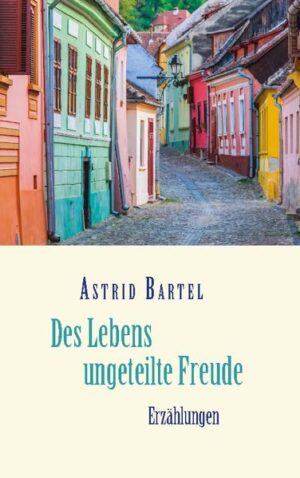 ASTRID BARTEL

Des Lebens ungeteilte Freude

Erzählungen